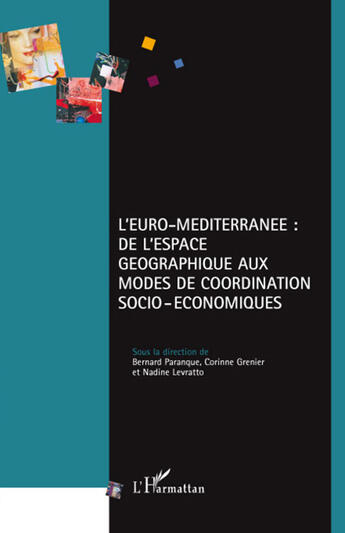 L'EURO-MEDITERRANEE : DE L'ESPACE GEOGRAPHIQUE AUX MODES DE COORDINATION SOCIO-ECONOMIQUES

Sous la direction de
Bernard Paranque, Corinne Grenier et Nadine Levratto

L'Harmattan